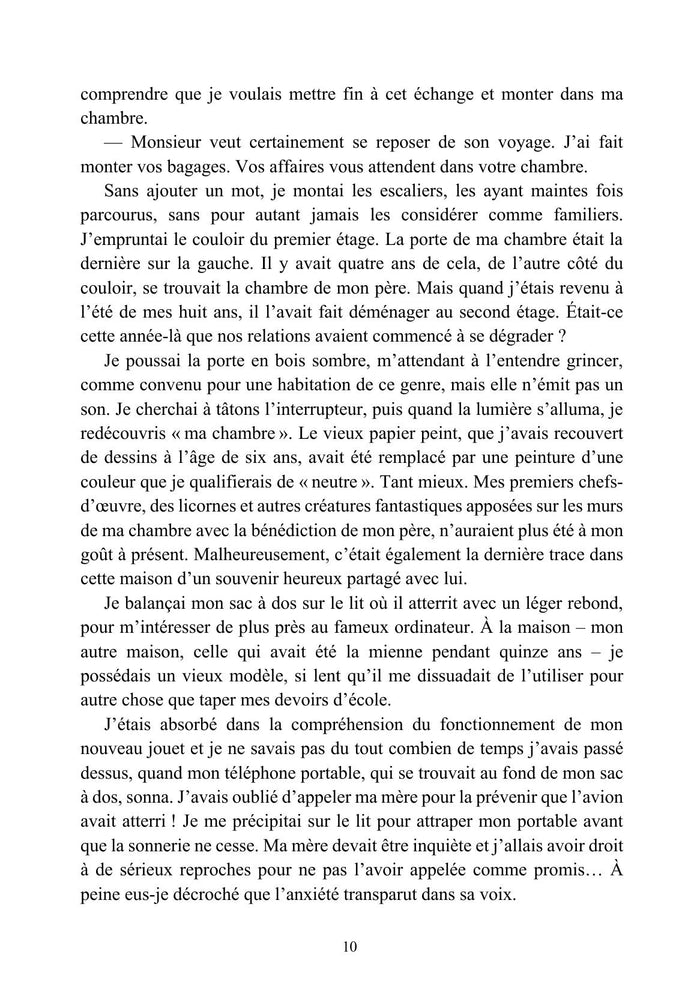 comprendre que je voulais mettre fin à cet échange et monter dans ma chambre.

— Monsieur veut certainement se reposer de son voyage. J'ai fait monter vos bagages. Vos affaires vous attendent dans votre chambre.

Sans ajouter un mot, je montai les escaliers, les ayant maintes fois parcourus, sans pour autant jamais les considérer comme familiers. J'empruntai le couloir du premier étage. La porte de ma chambre était la dernière sur la gauche. Il y avait quatre ans de cela, de l'autre côté du couloir, se trouvait la chambre de mon père. Mais quand j'étais revenu à l'été de mes huit ans, il l'avait fait déménager au second étage. Était-ce cette année-là que nos relations avaient commencé à se dégrader ?

Je poussai la porte en bois sombre, m'attendant à l'entendre grincer, comme convenu pour une habitation de ce genre, mais elle n'émit pas un son. Je cherchai à tâtons l'interrupteur, puis quand la lumière s'alluma, je redécouvris « ma chambre ». Le vieux papier peint, que j'avais recouvert de dessins à l'âge de six ans, avait été remplacé par une peinture d'une couleur que je qualifierais de « neutre ». Tant mieux. Mes premiers chefs-d'œuvre, des licornes et autres créatures fantastiques apposées sur les murs de ma chambre avec la bénédiction de mon père, n'auraient plus été à mon goût à présent. Malheureusement, c'était également la dernière trace dans cette maison d'un souvenir heureux partagé avec lui.

Je balançai mon sac à dos sur le lit où il atterrit avec un léger rebond, pour m'intéresser de plus près au fameux ordinateur. À la maison – mon autre maison, celle qui avait été la mienne pendant quinze ans – je possédais un vieux modèle, si lent qu'il me dissuadait de l'utiliser pour autre chose que taper mes devoirs d'école.

J'étais absorbé dans la compréhension du fonctionnement de mon nouveau jouet et je ne savais pas du tout combien de temps j'avais passé dessus, quand mon téléphone portable, qui se trouvait au fond de mon sac à dos, sonna. J'avais oublié d'appeler ma mère pour la prévenir que l'avion avait atterri ! Je me précipitai sur le lit pour attraper mon portable avant que la sonnerie ne cesse. Ma mère devait être inquiète et j'allais avoir droit à de sérieux reproches pour ne pas l'avoir appelée comme promis… À peine eus-je décroché que l'anxiété transparut dans sa voix.

10